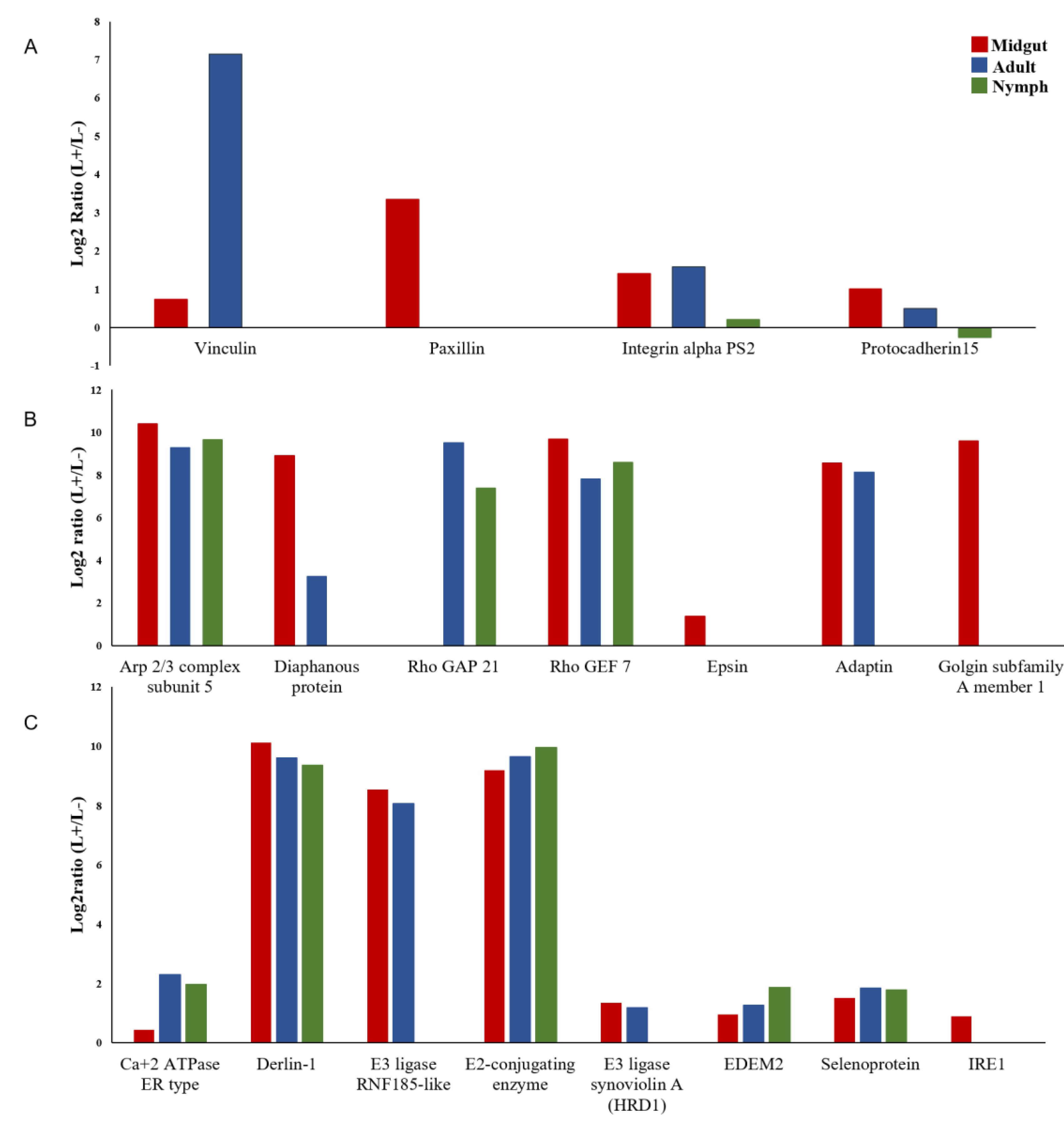 A

Midgut
Adult
Nymph

Log2 Ratio (L+/L-)

8
7
6
5
4
3
2
1
0
-1

Vinculin
Paxillin
Integrin alpha PS2
Protocadherin15

B

Log2 ratio (L+/L-)

12
10
8
6
4
2
0

Arp 2/3 complex subunit 5
Diaphanous protein
Rho GAP 21
Rho GEF 7
Epsin
Adaptin
Golgin subfamily A member 1

C

Log2ratio (L+/L-)

12
10
8
6
4
2
0

Ca+2 ATPase ER type
Derlin-1
E3 ligase RNF185-like
E2-conjugating enzyme
E3 ligase synoviolin A (HRD1)
EDEM2
Selenoprotein
IRE1